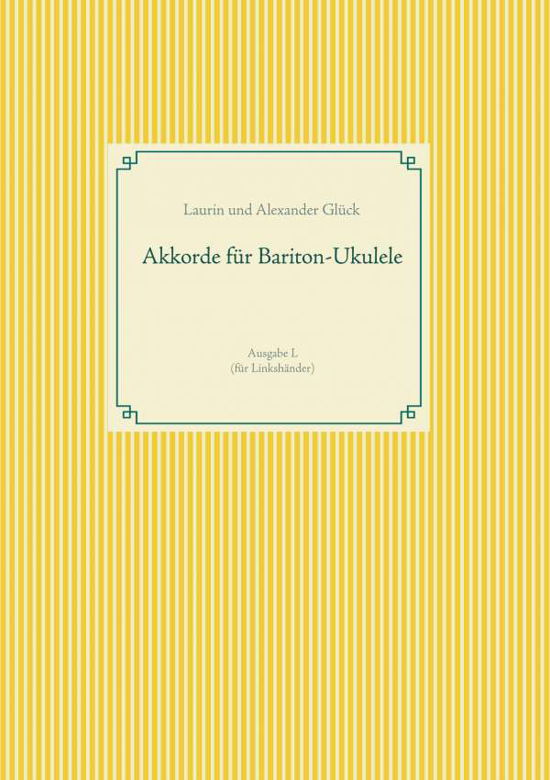 Laurin und Alexander Glück

Akkorde für Bariton-Ukulele

Ausgabe L
(für Linkshänder)